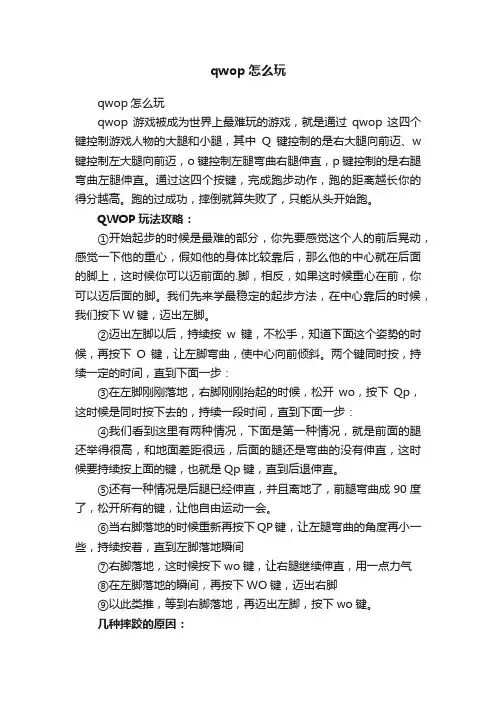 qwop 怎么玩

qwop 怎么玩

qwop 游戏被成为世界上最难玩的游戏，就是通过 qwop 这四个键控制游戏人物的大腿和小腿，其中 Q 键控制的是右大腿向前迈、w 键控制左大腿向前迈，o 键控制左腿弯曲右腿伸直，p 键控制的是右腿弯曲左腿伸直。通过这四个按键，完成跑步动作，跑的距离越长你的得分越高。跑的过成功，摔倒就算失败了，只能从头开始跑。

QWOP 玩法攻略：

①开始起步的时候是最难的部分，你先要感觉这个人的前后晃动，感觉一下他的重心，假如他的身体比较靠后，那么他的中心就在后面的脚上，这时候你可以迈前面的.脚，相反，如果这时候重心在前，你可以迈后面的脚。我们先来学最稳定的起步方法，在中心靠后的时候，我们按下 W 键，迈出左脚。

②迈出左脚以后，持续按 w 键，不松手，知道下面这个姿势的时候，再按下 O 键，让左脚弯曲，使中心向前倾斜。两个键同时按，持续一定的时间，直到下面一步：

③在左脚刚刚落地，右脚刚刚抬起的时候，松开 wo，按下 Qp，这时候是同时按下去的，持续一段时间，直到下面一步：

④我们看到这里有两种情况，下面是第一种情况，就是前面的腿还举得很高，和地面差距很远，后面的腿还是弯曲的没有伸直，这时候要持续按上面的键，也就是 Qp 键，直到后退伸直。

⑤还有一种情况是后腿已经伸直，并且离地了，前腿弯曲成 90 度了，松开所有的键，让他自由运动一会。

⑥当右脚落地的时候重新再按下 QP 键，让左腿弯曲的角度再小一些，持续按着，直到左脚落地瞬间

⑦右脚落地，这时候按下 wo 键，让右腿继续伸直，用一点力气

⑧在左脚落地的瞬间，再按下 WO 键，迈出右脚

⑨以此类推，等到右脚落地，再迈出左脚，按下 wo 键。

几种摔跤的原因：